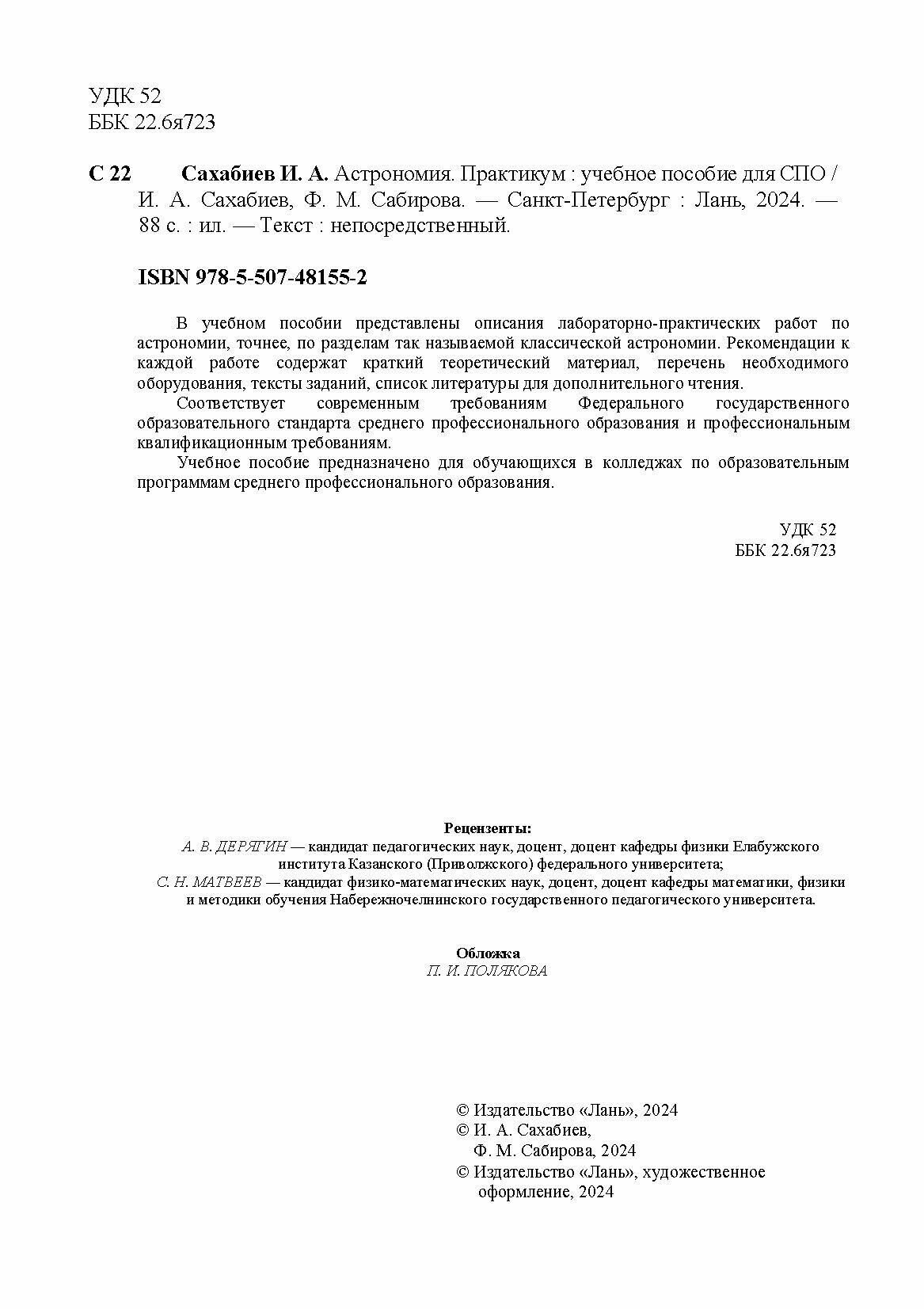 УДК 52
ББК 22.6я723

С 22 Сахабиев И. А. Астрономия. Практикум : учебное пособие для СПО / И. А. Сахабиев, Ф. М. Сабирова. — Санкт-Петербург : Лань, 2024. — 88 с. : ил. — Текст : непосредственный.

ISBN 978-5-507-48155-2

В учебном пособии представлены описания лабораторно-практических работ по астрономии, точнее, по разделам так называемой классической астрономии. Рекомендации к каждой работе содержат краткий теоретический материал, перечень необходимого оборудования, тексты заданий, список литературы для дополнительного чтения.

Соответствует современным требованиям Федерального государственного образовательного стандарта среднего профессионального образования и профессиональным квалификационным требованиям.

Учебное пособие предназначено для обучающихся в колледжах по образовательным программам среднего профессионального образования.

УДК 52
ББК 22.6я723

Рецензенты:
А. В. ДЕРЯГИН — кандидат педагогических наук, доцент, доцент кафедры физики Елабужского института Казанского (Приволжского) федерального университета;
С. Н. МАТВЕЕВ — кандидат физико-математических наук, доцент, доцент кафедры математики, физики и методики обучения Набережночелнинского государственного педагогического университета.

Обложка
П. И. ПОЛЯКОВА

© Издательство «Лань», 2024
© И. А. Сахабиев, Ф. М. Сабирова, 2024
© Издательство «Лань», художественное оформление, 2024